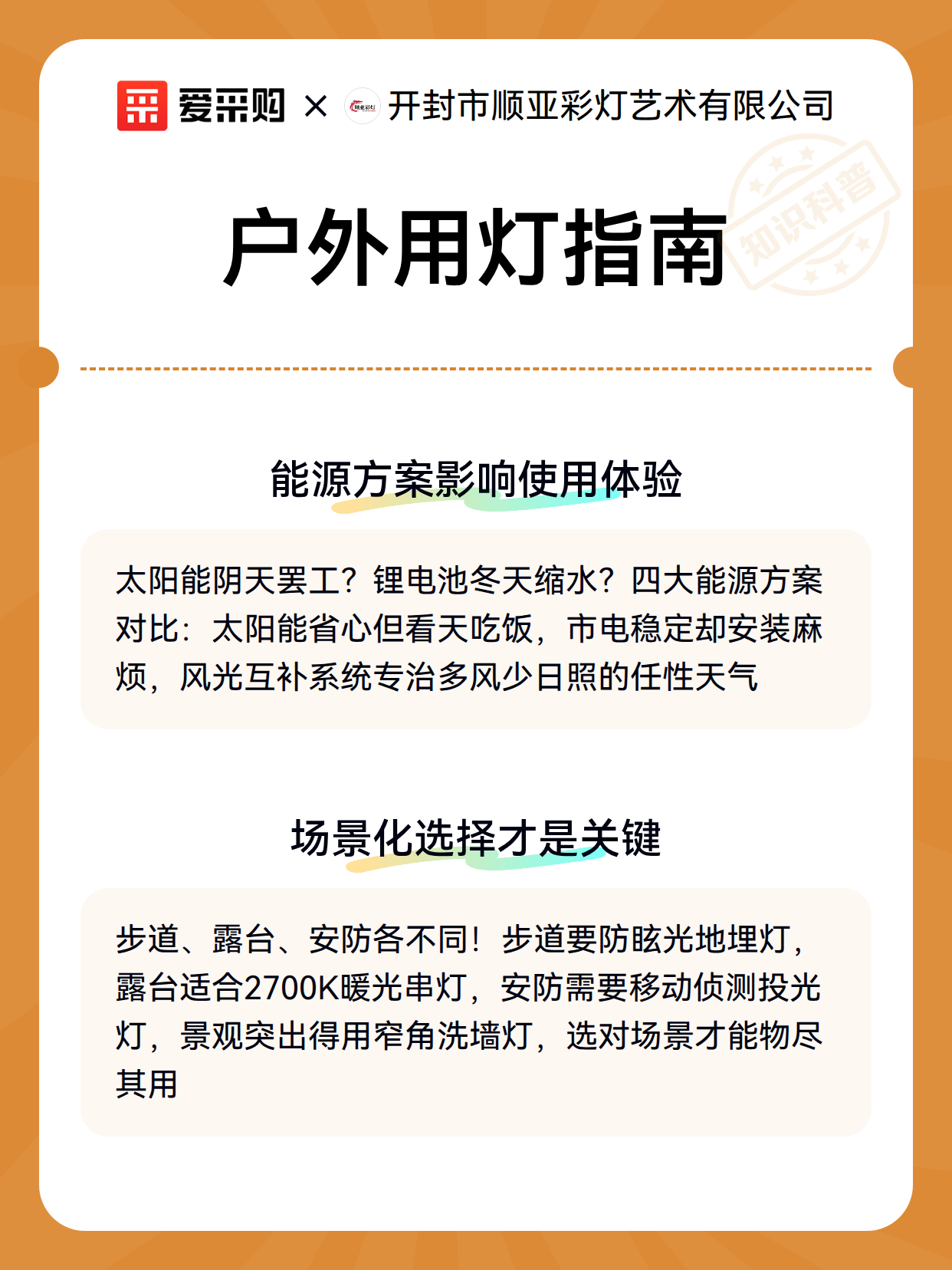 爱采购 × 顺亚彩灯 开封市顺亚彩灯艺术有限公司

知识科普

户外用灯指南

能源方案影响使用体验

太阳能阴天罢工？锂电池冬天缩水？四大能源方案对比：太阳能省心但看天吃饭，市电稳定却安装麻烦，风光互补系统专治多风少日照的任性天气

场景化选择才是关键

步道、露台、安防各不同！步道要防眩光地埋灯，露台适合2700K暖光串灯，安防需要移动侦测投光灯，景观突出得用窄角洗墙灯，选对场景才能物尽其用